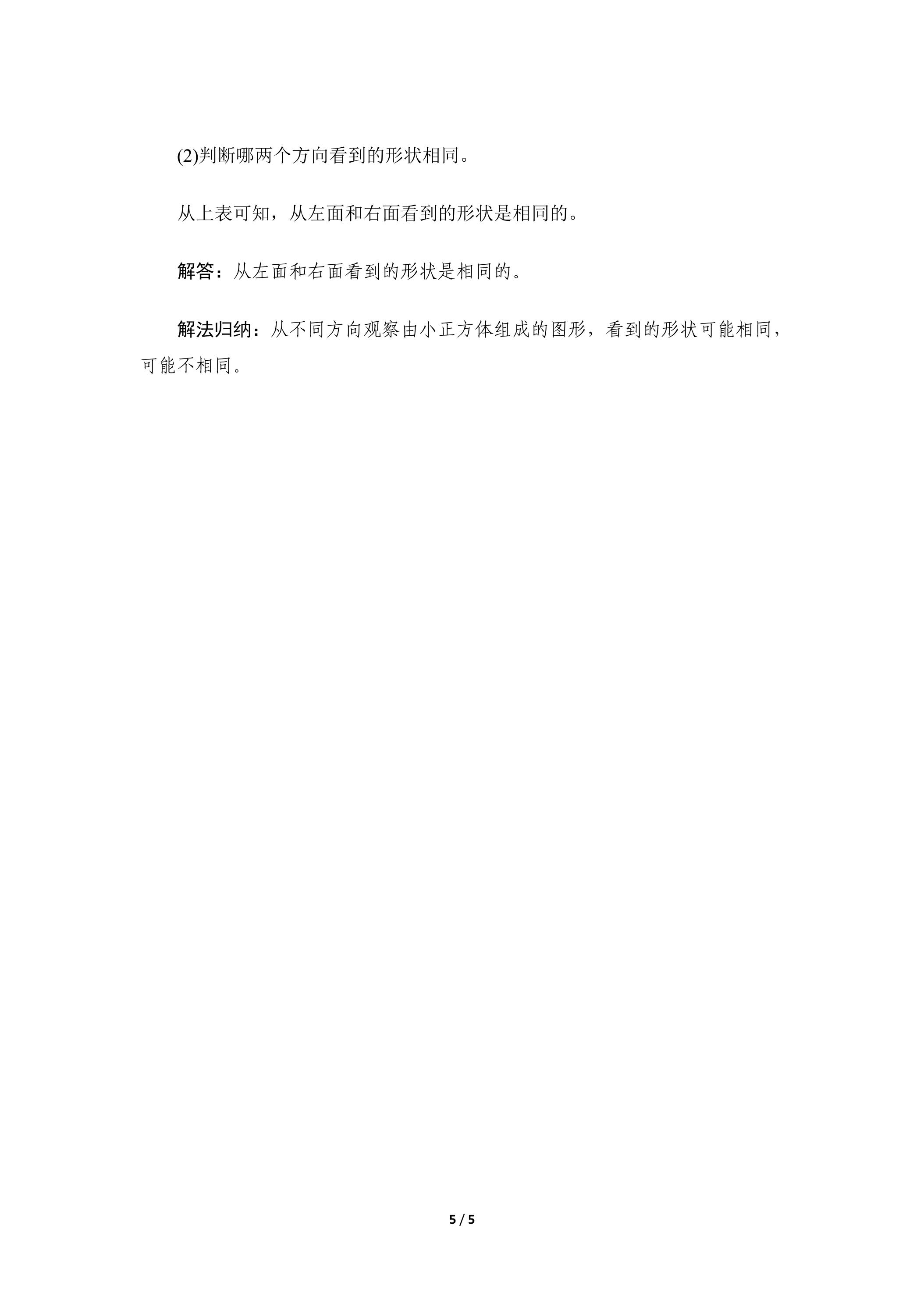 (2)判断哪两个方向看到的形状相同。

从上表可知，从左面和右面看到的形状是相同的。

解答：从左面和右面看到的形状是相同的。

解法归纳：从不同方向观察由小正方体组成的图形，看到的形状可能相同，可能不相同。

5 / 5